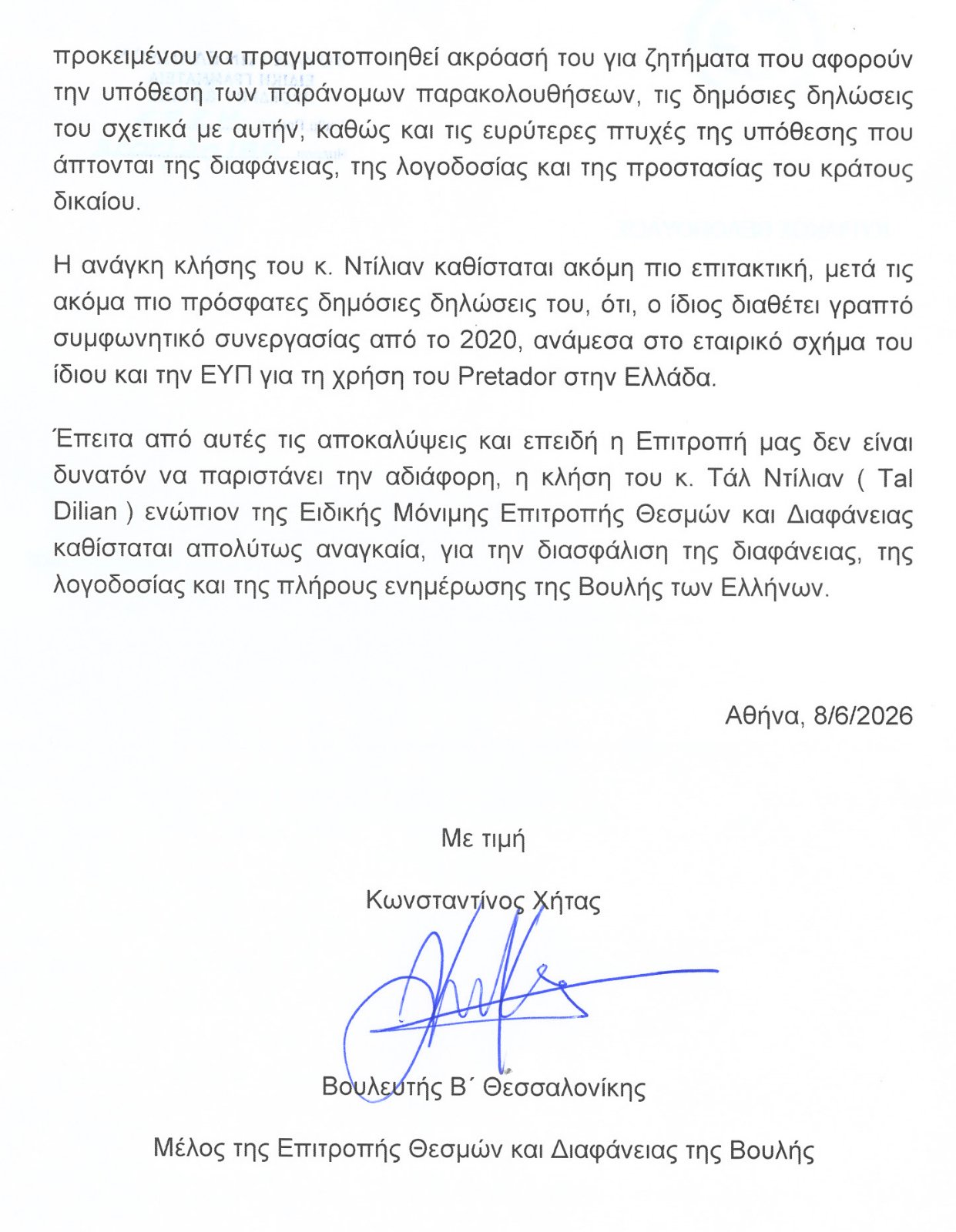 προκειμένου να πραγματοποιηθεί ακρόασή του για ζητήματα που αφορούν την υπόθεση των παράνομων παρακολουθήσεων, τις δημόσιες δηλώσεις του σχετικά με αυτήν, καθώς και τις ευρύτερες πτυχές της υπόθεσης που άπτονται της διαφάνειας, της λογοδοσίας και της προστασίας του κράτους δικαίου.

Η ανάγκη κλήσης του κ. Ντίλιαν καθίσταται ακόμη πιο επιτακτική, μετά τις ακόμα πιο πρόσφατες δημόσιες δηλώσεις του, ότι, ο ίδιος διαθέτει γραπτό συμφωνητικό συνεργασίας από το 2020, ανάμεσα στο εταιρικό σχήμα του ίδιου και την ΕΥΠ για τη χρήση του Pretador στην Ελλάδα.

Έπειτα από αυτές τις αποκαλύψεις και επειδή η Επιτροπή μας δεν είναι δυνατόν να παριστάνει την αδιάφορη, η κλήση του κ. Τάλ Ντίλιαν ( Tal Dilian ) ενώπιον της Ειδικής Μόνιμης Επιτροπής Θεσμών και Διαφάνειας καθίσταται απολύτως αναγκαία, για την διασφάλιση της διαφάνειας, της λογοδοσίας και της πλήρους ενημέρωσης της Βουλής των Ελλήνων.

Αθήνα, 8/6/2026

Με τιμή

Κωνσταντίνος Χήτας

Βουλευτής Β΄ Θεσσαλονίκης

Μέλος της Επιτροπής Θεσμών και Διαφάνειας της Βουλής